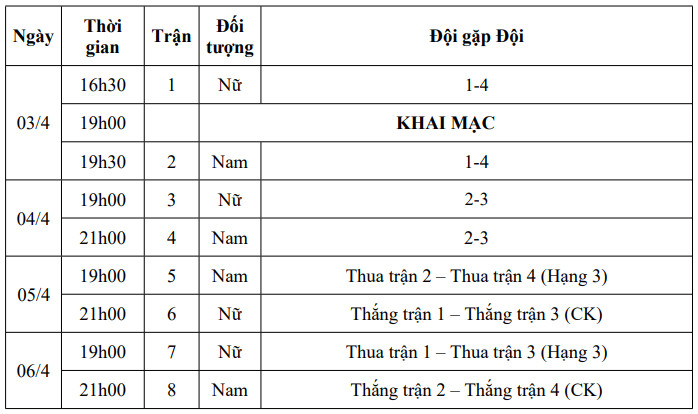 | Ngày | Thời gian | Trận | Đối tượng | Đội gặp Đội |
|---|---|---|---|---|
| 03/4 | 16h30 | 1 | Nữ | 1-4 |
| | 19h00 | | KHAI MẠC | |
| | 19h30 | 2 | Nam | 1-4 |
| 04/4 | 19h00 | 3 | Nữ | 2-3 |
| | 21h00 | 4 | Nam | 2-3 |
| 05/4 | 19h00 | 5 | Nam | Thua trận 2 – Thua trận 4 (Hạng 3) |
| | 21h00 | 6 | Nữ | Thắng trận 1 – Thắng trận 3 (CK) |
| 06/4 | 19h00 | 7 | Nữ | Thua trận 1 – Thua trận 3 (Hạng 3) |
| | 21h00 | 8 | Nam | Thắng trận 2 – Thắng trận 4 (CK) |